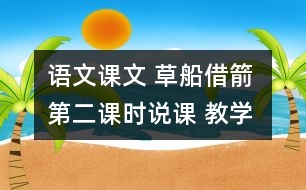 语文课文 草船借箭
第二课时说课 教学